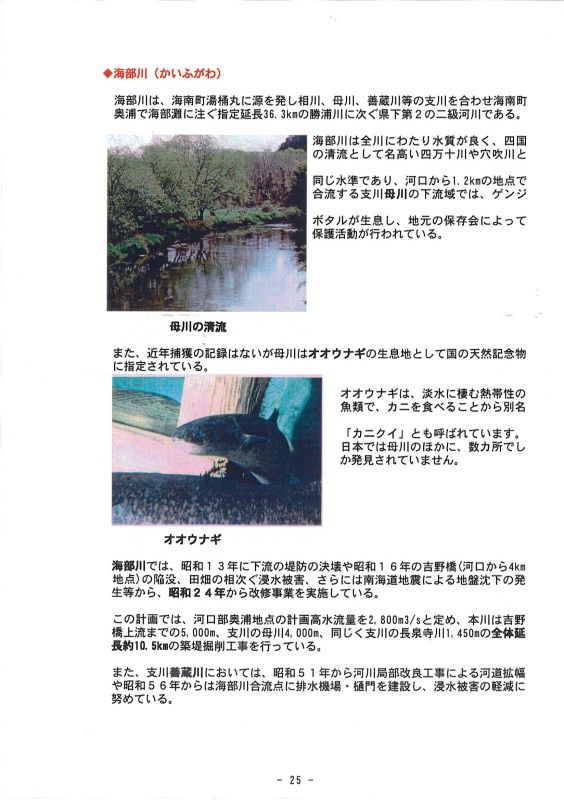 ◆海部川（かいふがわ）

海部川は、海南町湯桶丸に源を発し相川、母川、善蔵川等の支川を合わせ海南町奥浦で海部灘に注ぐ指定延長36.3kmの勝浦川に次ぐ県下第２の二級河川である。

海部川は全川にわたり水質が良く、四国の清流として名高い四万十川や穴吹川と

同じ水準であり、河口から1.2kmの地点で合流する支川母川の下流域では、ゲンジ

ボタルが生息し、地元の保存会によって保護活動が行われている。

母川の清流

また、近年捕獲の記録はないが母川はオオウナギの生息地として国の天然記念物に指定されている。

オオウナギは、淡水に棲む熱帯性の魚類で、カニを食べることから別名

「カニクイ」とも呼ばれています。日本では母川のほかに、数カ所でしか発見されていません。

オオウナギ

海部川では、昭和１３年に下流の堤防の決壊や昭和１６年の吉野橋（河口から4km地点）の陥没、田畑の相次ぐ浸水被害、さらには南海道地震による地盤沈下の発生等から、昭和２４年から改修事業を実施している。

この計画では、河口部奥浦地点の計画高水流量を2,800m3/sと定め、本川は吉野橋上流までの5,000m、支川の母川4,000m、同じく支川の長泉寺川1,450mの全体延長約10.5kmの築堤掘削工事を行っている。

また、支川善蔵川においては、昭和５１年から河川局部改良工事による河道拡幅や昭和５６年からは海部川合流点に排水機場・樋門を建設し、浸水被害の軽減に努めている。

- 25 -